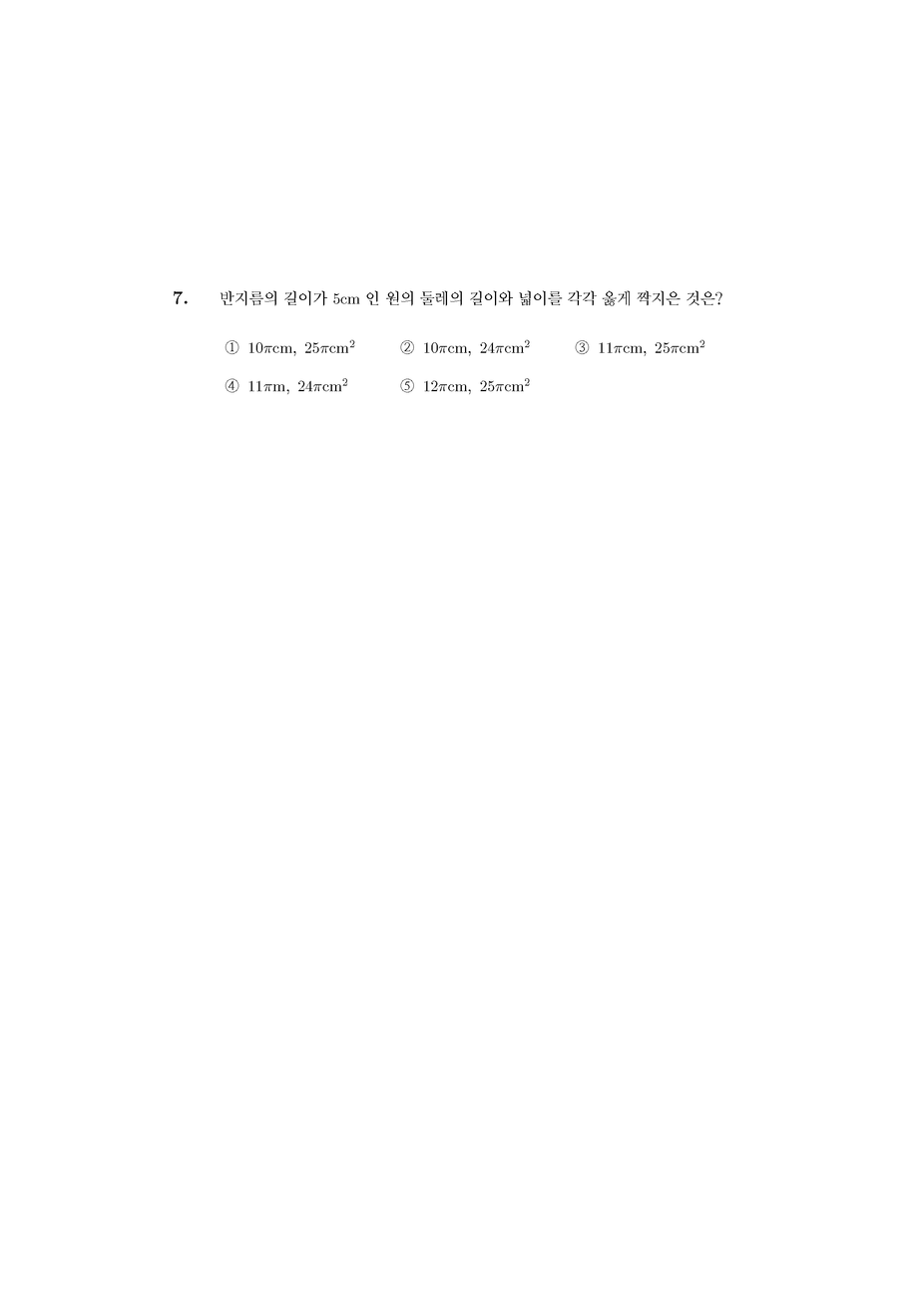 7. 반지름의 길이가 5cm 인 원의 둘레의 길이와 넓이를 각각 옳게 짝지은 것은?

① $10\pi$cm, $25\pi$cm$^2$ ② $10\pi$cm, $24\pi$cm$^2$ ③ $11\pi$cm, $25\pi$cm$^2$

④ $11\pi$m, $24\pi$cm$^2$ ⑤ $12\pi$cm, $25\pi$cm$^2$